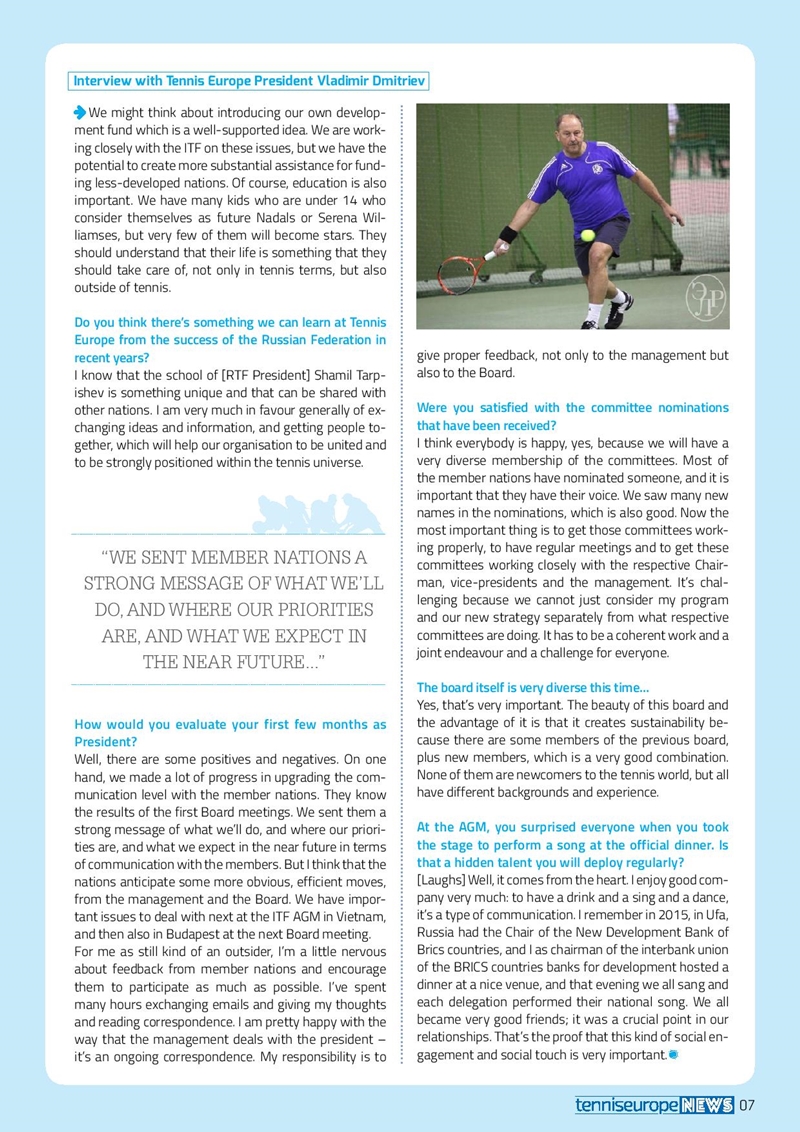 Interview with Tennis Europe President Vladimir Dmitriev

We might think about introducing our own development fund which is a well-supported idea. We are working closely with the ITF on these issues, but we have the potential to create more substantial assistance for funding less-developed nations. Of course, education is also important. We have many kids who are under 14 who consider themselves as future Nadals or Serena Williamses, but very few of them will become stars. They should understand that their life is something that they should take care of, not only in tennis terms, but also outside of tennis.

Do you think there's something we can learn at Tennis Europe from the success of the Russian Federation in recent years?
I know that the school of [RTF President] Shamil Tarpishev is something unique and that can be shared with other nations. I am very much in favour generally of exchanging ideas and information, and getting people together, which will help our organisation to be united and to be strongly positioned within the tennis universe.

"WE SENT MEMBER NATIONS A STRONG MESSAGE OF WHAT WE'LL DO, AND WHERE OUR PRIORITIES ARE, AND WHAT WE EXPECT IN THE NEAR FUTURE..."

How would you evaluate your first few months as President?
Well, there are some positives and negatives. On one hand, we made a lot of progress in upgrading the communication level with the member nations. They know the results of the first Board meetings. We sent them a strong message of what we'll do, and where our priorities are, and what we expect in the near future in terms of communication with the members. But I think that the nations anticipate some more obvious, efficient moves, from the management and the Board. We have important issues to deal with next at the ITF AGM in Vietnam, and then also in Budapest at the next Board meeting.
For me as still kind of an outsider, I'm a little nervous about feedback from member nations and encourage them to participate as much as possible. I've spent many hours exchanging emails and giving my thoughts and reading correspondence. I am pretty happy with the way that the management deals with the president – it's an ongoing correspondence. My responsibility is to give proper feedback, not only to the management but also to the Board.

Were you satisfied with the committee nominations that have been received?
I think everybody is happy, yes, because we will have a very diverse membership of the committees. Most of the member nations have nominated someone, and it is important that they have their voice. We saw many new names in the nominations, which is also good. Now the most important thing is to get those committees working properly, to have regular meetings and to get these committees working closely with the respective Chairman, vice-presidents and the management. It's challenging because we cannot just consider my program and our new strategy separately from what respective committees are doing. It has to be a coherent work and a joint endeavour and a challenge for everyone.

The board itself is very diverse this time...
Yes, that's very important. The beauty of this board and the advantage of it is that it creates sustainability because there are some members of the previous board, plus new members, which is a very good combination. None of them are newcomers to the tennis world, but all have different backgrounds and experience.

At the AGM, you surprised everyone when you took the stage to perform a song at the official dinner. Is that a hidden talent you will deploy regularly?
[Laughs] Well, it comes from the heart. I enjoy good company very much: to have a drink and a sing and a dance, it's a type of communication. I remember in 2015, in Ufa, Russia had the Chair of the New Development Bank of Brics countries, and I as chairman of the interbank union of the BRICS countries banks for development hosted a dinner at a nice venue, and that evening we all sang and each delegation performed their national song. We all became very good friends; it was a crucial point in our relationships. That's the proof that this kind of social engagement and social touch is very important.

tenniseurope NEWS 07